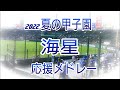 2022 夏の甲子園

海星

応援メドレー